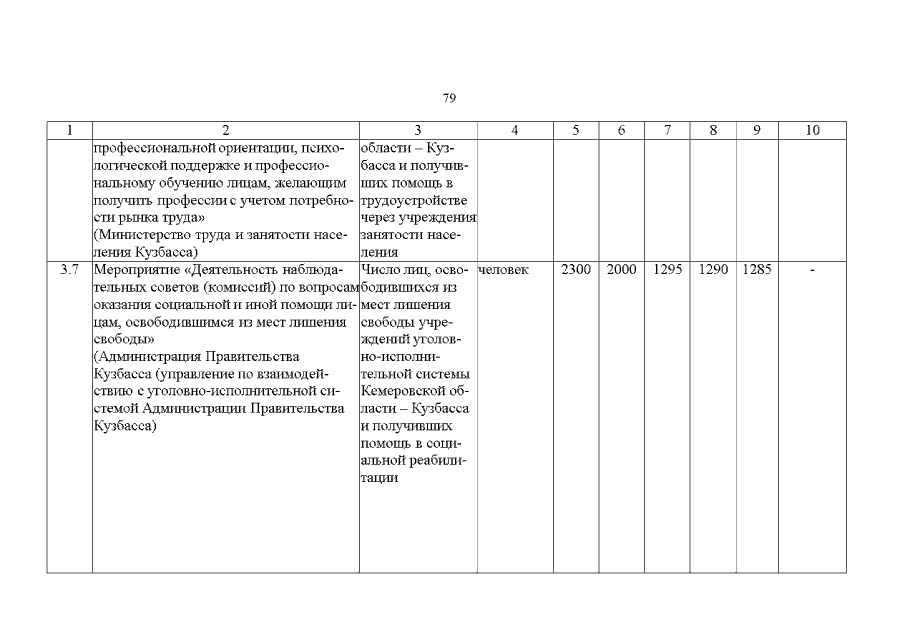 79

| 1 | 2 | 3 | 4 | 5 | 6 | 7 | 8 | 9 | 10 |
|---|---|---|---|---|---|---|---|---|---|
| | профессиональной ориентации, психологической поддержке и профессиональному обучению лицам, желающим получить профессии с учетом потребности рынка труда» (Министерство труда и занятости населения Кузбасса) | области – Кузбасса и получивших помощь в трудоустройстве через учреждения занятости населения | | | | | | | |
| 3.7 | Мероприятие «Деятельность наблюдательных советов (комиссий) по вопросам оказания социальной и иной помощи лицам, освободившимся из мест лишения свободы» (Администрация Правительства Кузбасса (управление по взаимодействию с уголовно-исполнительной системой Администрации Правительства Кузбасса) | Число лиц, освободившихся из мест лишения свободы учреждений уголовно-исполнительной системы Кемеровской области – Кузбасса и получивших помощь в социальной реабилитации | человек | 2300 | 2000 | 1295 | 1290 | 1285 | - |